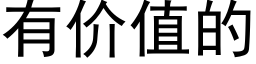 有价值的